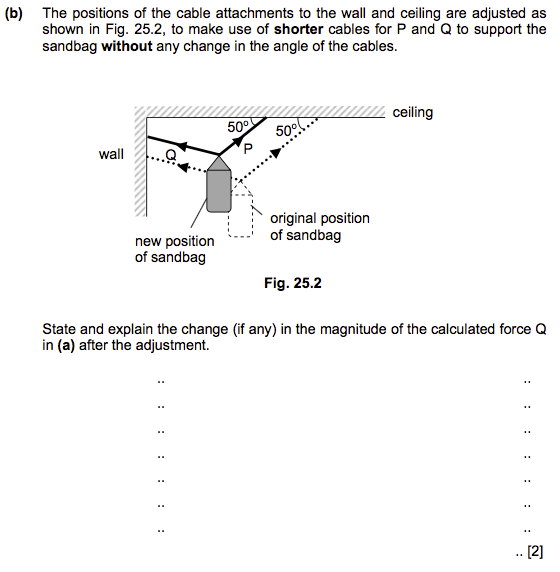 (b) The positions of the cable attachments to the wall and ceiling are adjusted as shown in Fig. 25.2, to make use of **shorter** cables for P and Q to support the sandbag **without** any change in the angle of the cables.

ceiling

50°

50°

wall

Q

P

original position of sandbag

new position of sandbag

**Fig. 25.2**

State and explain the change (if any) in the magnitude of the calculated force Q in **(a)** after the adjustment.

.. ..

.. ..

.. ..

.. ..

.. ..

.. ..

.. ..

.. [2]